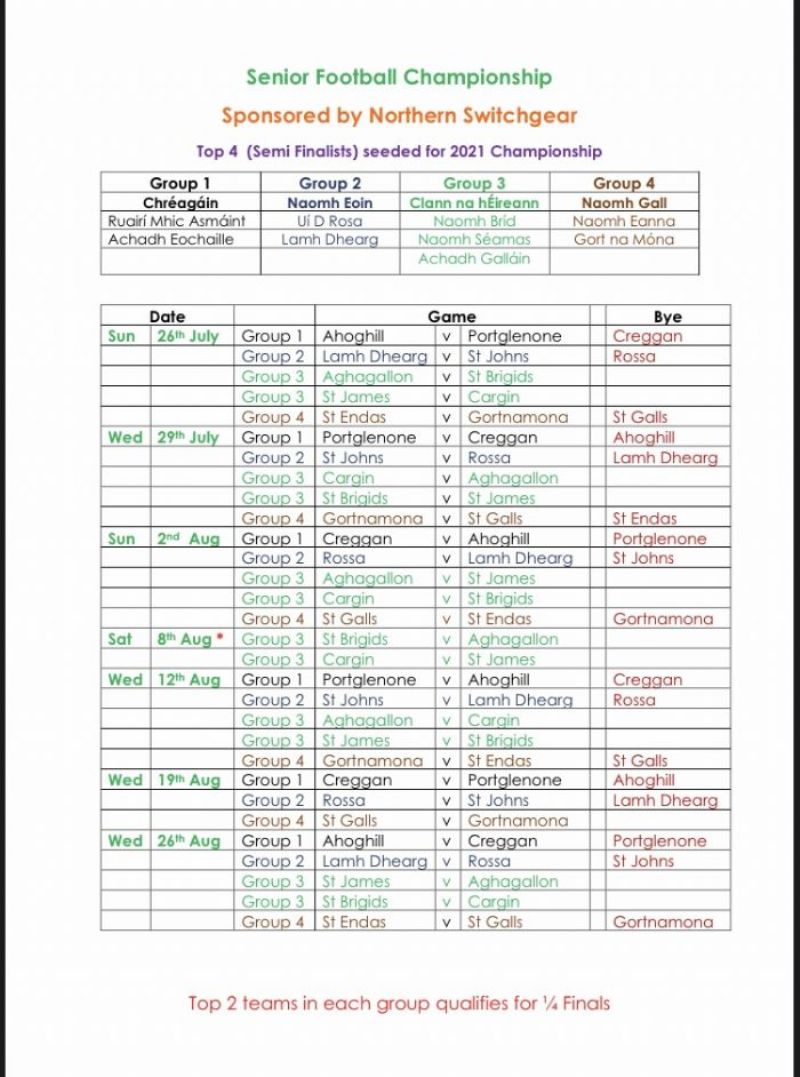 Senior Football Championship

Sponsored by Northern Switchgear

Top 4 (Semi Finalists) seeded for 2021 Championship

| Group 1 | Group 2 | Group 3 | Group 4 |
|---|---|---|---|
| Chréagáin | Naomh Eoin | Clann na hÉireann | Naomh Gall |
| Ruairí Mhic Asmáint | Uí D Rosa | Naomh Bríd | Naomh Eanna |
| Achadh Eochaille | Lamh Dhearg | Naomh Séamas | Gort na Móna |
| | | Achadh Galláin | |

| Date | | | Game | | | Bye |
|---|---|---|---|---|---|---|
| Sun | 26th July | Group 1 | Ahoghill | v | Portglenone | Creggan |
| | | Group 2 | Lamh Dhearg | v | St Johns | Rossa |
| | | Group 3 | Aghagallon | v | St Brigids | |
| | | Group 3 | St James | v | Cargin | |
| | | Group 4 | St Endas | v | Gortnamona | St Galls |
| Wed | 29th July | Group 1 | Portglenone | v | Creggan | Ahoghill |
| | | Group 2 | St Johns | v | Rossa | Lamh Dhearg |
| | | Group 3 | Cargin | v | Aghagallon | |
| | | Group 3 | St Brigids | v | St James | |
| | | Group 4 | Gortnamona | v | St Galls | St Endas |
| Sun | 2nd Aug | Group 1 | Creggan | v | Ahoghill | Portglenone |
| | | Group 2 | Rossa | v | Lamh Dhearg | St Johns |
| | | Group 3 | Aghagallon | v | St James | |
| | | Group 3 | Cargin | v | St Brigids | |
| | | Group 4 | St Galls | v | St Endas | Gortnamona |
| Sat | 8th Aug * | Group 3 | St Brigids | v | Aghagallon | |
| | | Group 3 | Cargin | v | St James | |
| Wed | 12th Aug | Group 1 | Portglenone | v | Ahoghill | Creggan |
| | | Group 2 | St Johns | v | Lamh Dhearg | Rossa |
| | | Group 3 | Aghagallon | v | Cargin | |
| | | Group 3 | St James | v | St Brigids | |
| | | Group 4 | Gortnamona | v | St Endas | St Galls |
| Wed | 19th Aug | Group 1 | Creggan | v | Portglenone | Ahoghill |
| | | Group 2 | Rossa | v | St Johns | Lamh Dhearg |
| | | Group 4 | St Galls | v | Gortnamona | |
| Wed | 26th Aug | Group 1 | Ahoghill | v | Creggan | Portglenone |
| | | Group 2 | Lamh Dhearg | v | Rossa | St Johns |
| | | Group 3 | St James | v | Aghagallon | |
| | | Group 3 | St Brigids | v | Cargin | |
| | | Group 4 | St Endas | v | St Galls | Gortnamona |

Top 2 teams in each group qualifies for ¼ Finals